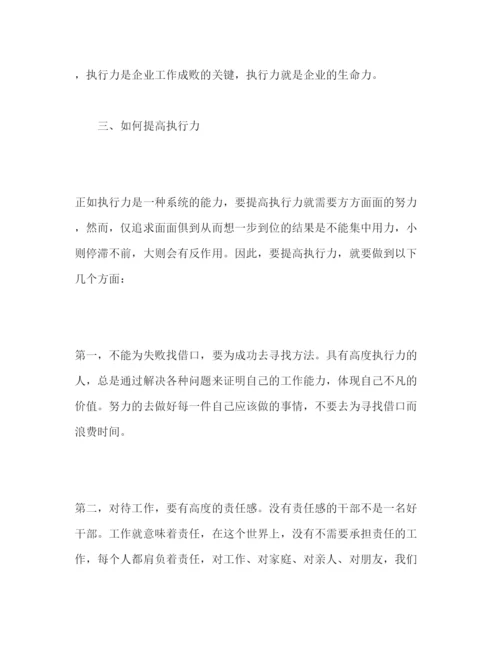 ，执行力是企业工作成败的关键，执行力就是企业的生命力。

三、如何提高执行力

正如执行力是一种系统的能力，要提高执行力就需要方方面面的努力，然而，仅追求面面俱到从而想一步到位的结果是不能集中用力，小则停滞不前，大则会有反作用。因此，要提高执行力，就要做到以下几个方面：

第一，不能为失败找借口，要为成功去寻找方法。具有高度执行力的人，总是通过解决各种问题来证明自己的工作能力，体现自己不凡的价值。努力的去做好每一件自己应该做的事情，不要去为寻找借口而浪费时间。

第二，对待工作，要有高度的责任感。没有责任感的干部不是一名好干部。工作就意味着责任，在这个世界上，没有不需要承担责任的工作，每个人都肩负着责任，对工作、对家庭、对亲人、对朋友，我们